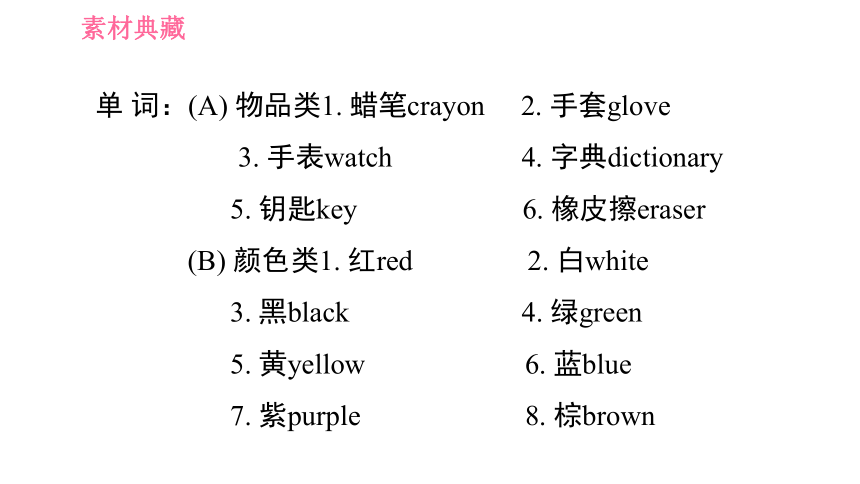 素材典藏

单 词：(A) 物品类1. 蜡笔crayon 2. 手套glove
3. 手表watch 4. 字典dictionary
5. 钥匙key 6. 橡皮擦eraser
(B) 颜色类1. 红red 2. 白white
3. 黑black 4. 绿green
5. 黄yellow 6. 蓝blue
7. 紫purple 8. 棕brown